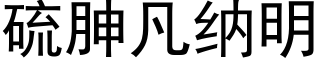 硫胂凡纳明